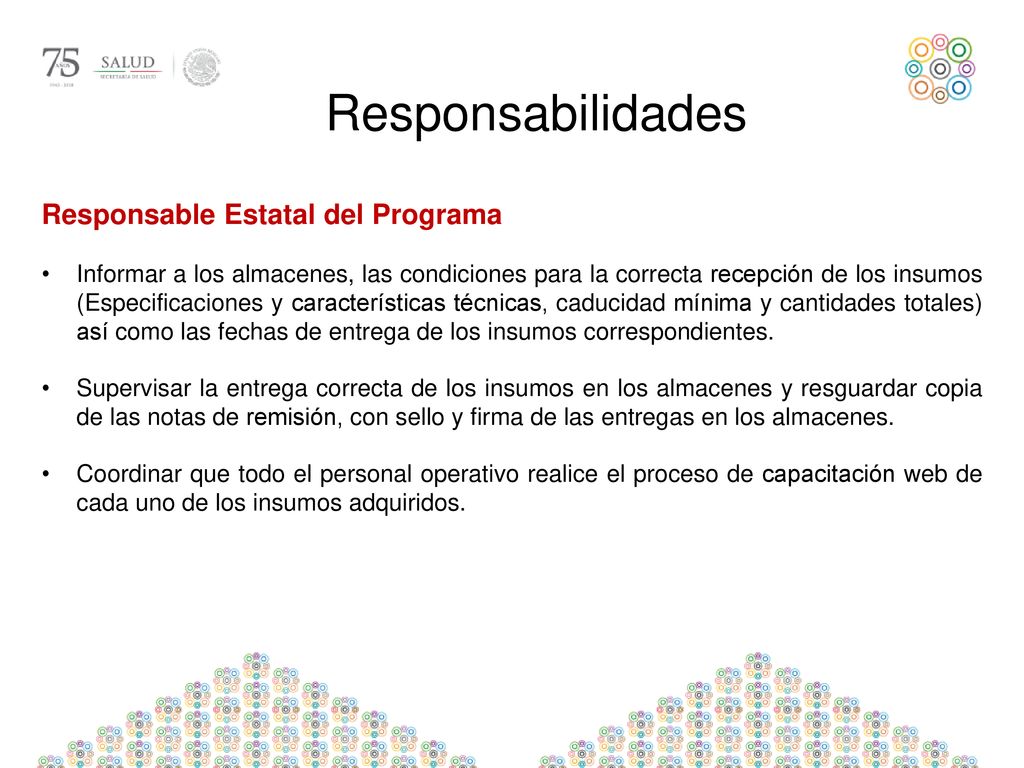 75 AÑOS 1943 - 2018 SALUD SECRETARÍA DE SALUD

Responsabilidades

Responsable Estatal del Programa

• Informar a los almacenes, las condiciones para la correcta recepción de los insumos (Especificaciones y características técnicas, caducidad mínima y cantidades totales) así como las fechas de entrega de los insumos correspondientes.

• Supervisar la entrega correcta de los insumos en los almacenes y resguardar copia de las notas de remisión, con sello y firma de las entregas en los almacenes.

• Coordinar que todo el personal operativo realice el proceso de capacitación web de cada uno de los insumos adquiridos.